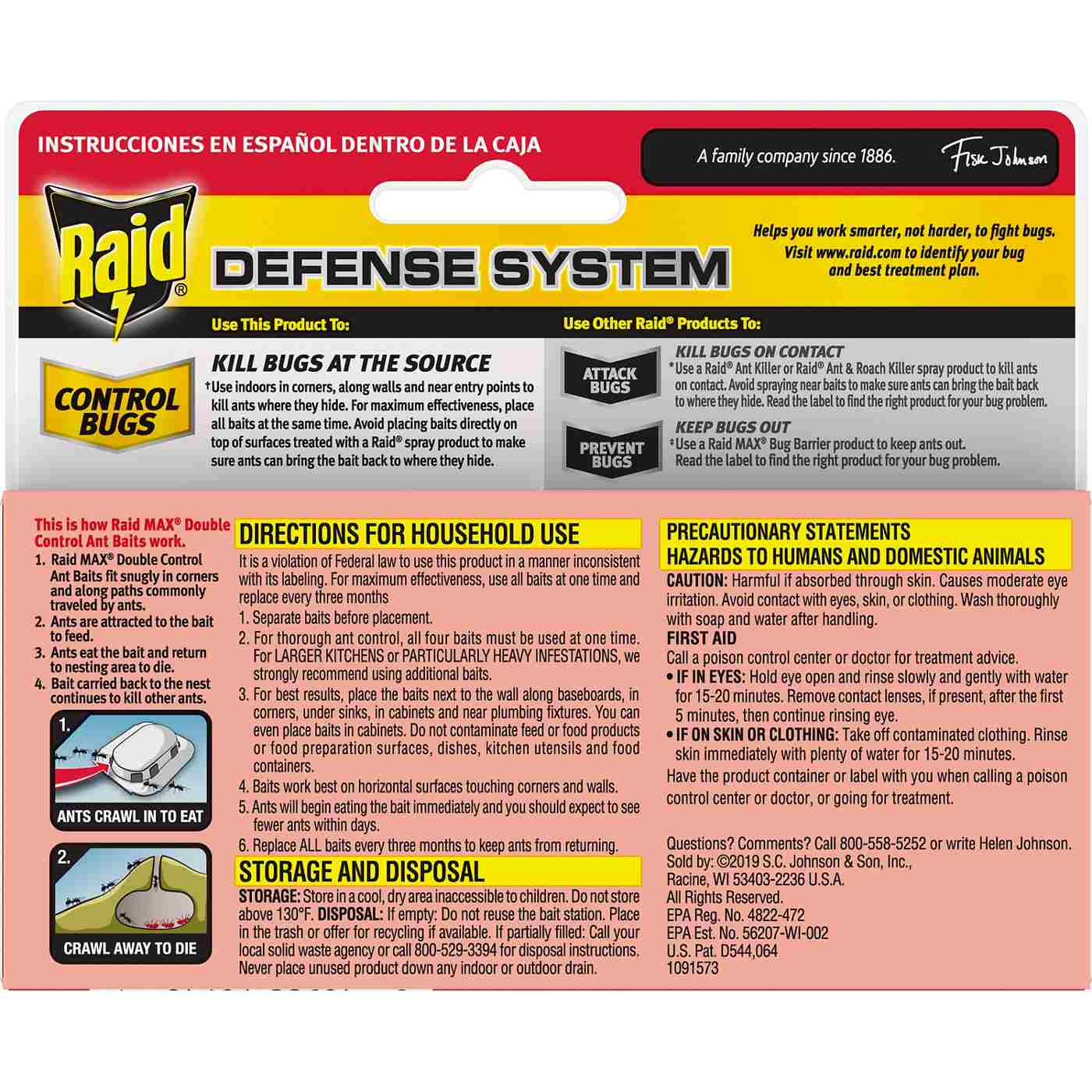 INSTRUCCIONES EN ESPAÑOL DENTRO DE LA CAJA

A family company since 1886. Fisk Johnson

Raid®

DEFENSE SYSTEM

Helps you work smarter, not harder, to fight bugs. Visit www.raid.com to identify your bug and best treatment plan.

Use This Product To:

CONTROL BUGS

KILL BUGS AT THE SOURCE

†Use indoors in corners, along walls and near entry points to kill ants where they hide. For maximum effectiveness, place all baits at the same time. Avoid placing baits directly on top of surfaces treated with a Raid® spray product to make sure ants can bring the bait back to where they hide.

Use Other Raid® Products To:

ATTACK BUGS

KILL BUGS ON CONTACT

*Use a Raid® Ant Killer or Raid® Ant & Roach Killer spray product to kill ants on contact. Avoid spraying near baits to make sure ants can bring the bait back to where they hide. Read the label to find the right product for your bug problem.

PREVENT BUGS

KEEP BUGS OUT

‡Use a Raid MAX® Bug Barrier product to keep ants out. Read the label to find the right product for your bug problem.

This is how Raid MAX® Double Control Ant Baits work.

1. Raid MAX® Double Control Ant Baits fit snugly in corners and along paths commonly traveled by ants.
2. Ants are attracted to the bait to feed.
3. Ants eat the bait and return to nesting area to die.
4. Bait carried back to the nest continues to kill other ants.

1.
ANTS CRAWL IN TO EAT

2.
CRAWL AWAY TO DIE

DIRECTIONS FOR HOUSEHOLD USE

It is a violation of Federal law to use this product in a manner inconsistent with its labeling. For maximum effectiveness, use all baits at one time and replace every three months

1. Separate baits before placement.
2. For thorough ant control, all four baits must be used at one time. For LARGER KITCHENS or PARTICULARLY HEAVY INFESTATIONS, we strongly recommend using additional baits.
3. For best results, place the baits next to the wall along baseboards, in corners, under sinks, in cabinets and near plumbing fixtures. You can even place baits in cabinets. Do not contaminate feed or food products or food preparation surfaces, dishes, kitchen utensils and food containers.
4. Baits work best on horizontal surfaces touching corners and walls.
5. Ants will begin eating the bait immediately and you should expect to see fewer ants within days.
6. Replace ALL baits every three months to keep ants from returning.

STORAGE AND DISPOSAL

STORAGE: Store in a cool, dry area inaccessible to children. Do not store above 130°F. DISPOSAL: If empty: Do not reuse the bait station. Place in the trash or offer for recycling if available. If partially filled: Call your local solid waste agency or call 800-529-3394 for disposal instructions. Never place unused product down any indoor or outdoor drain.

PRECAUTIONARY STATEMENTS
HAZARDS TO HUMANS AND DOMESTIC ANIMALS

CAUTION: Harmful if absorbed through skin. Causes moderate eye irritation. Avoid contact with eyes, skin, or clothing. Wash thoroughly with soap and water after handling.

FIRST AID

Call a poison control center or doctor for treatment advice.

• IF IN EYES: Hold eye open and rinse slowly and gently with water for 15-20 minutes. Remove contact lenses, if present, after the first 5 minutes, then continue rinsing eye.
• IF ON SKIN OR CLOTHING: Take off contaminated clothing. Rinse skin immediately with plenty of water for 15-20 minutes.

Have the product container or label with you when calling a poison control center or doctor, or going for treatment.

Questions? Comments? Call 800-558-5252 or write Helen Johnson.
Sold by: ©2019 S.C. Johnson & Son, Inc.,
Racine, WI 53403-2236 U.S.A.
All Rights Reserved.
EPA Reg. No. 4822-472
EPA Est. No. 56207-WI-002
U.S. Pat. D544,064
1091573